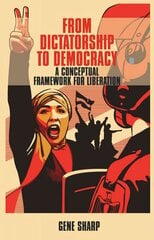 FROM DICTATORSHIP TO DEMOCRACY

A CONCEPTUAL FRAMEWORK FOR LIBERATION

GENE SHARP